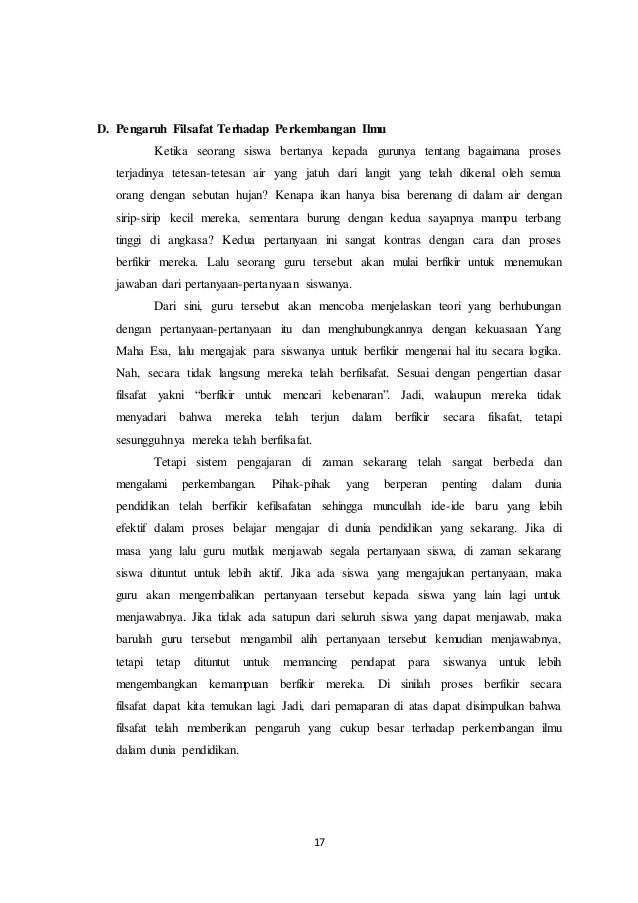 D. Pengaruh Filsafat Terhadap Perkembangan Ilmu

Ketika seorang siswa bertanya kepada gurunya tentang bagaimana proses terjadinya tetesan-tetesan air yang jatuh dari langit yang telah dikenal oleh semua orang dengan sebutan hujan? Kenapa ikan hanya bisa berenang di dalam air dengan sirip-sirip kecil mereka, sementara burung dengan kedua sayapnya mampu terbang tinggi di angkasa? Kedua pertanyaan ini sangat kontras dengan cara dan proses berfikir mereka. Lalu seorang guru tersebut akan mulai berfikir untuk menemukan jawaban dari pertanyaan-pertanyaan siswanya.

Dari sini, guru tersebut akan mencoba menjelaskan teori yang berhubungan dengan pertanyaan-pertanyaan itu dan menghubungkannya dengan kekuasaan Yang Maha Esa, lalu mengajak para siswanya untuk berfikir mengenai hal itu secara logika. Nah, secara tidak langsung mereka telah berfilsafat. Sesuai dengan pengertian dasar filsafat yakni "berfikir untuk mencari kebenaran". Jadi, walaupun mereka tidak menyadari bahwa mereka telah terjun dalam berfikir secara filsafat, tetapi sesungguhnya mereka telah berfilsafat.

Tetapi sistem pengajaran di zaman sekarang telah sangat berbeda dan mengalami perkembangan. Pihak-pihak yang berperan penting dalam dunia pendidikan telah berfikir kefilsafatan sehingga muncullah ide-ide baru yang lebih efektif dalam proses belajar mengajar di dunia pendidikan yang sekarang. Jika di masa yang lalu guru mutlak menjawab segala pertanyaan siswa, di zaman sekarang siswa dituntut untuk lebih aktif. Jika ada siswa yang mengajukan pertanyaan, maka guru akan mengembalikan pertanyaan tersebut kepada siswa yang lain lagi untuk menjawabnya. Jika tidak ada satupun dari seluruh siswa yang dapat menjawab, maka barulah guru tersebut mengambil alih pertanyaan tersebut kemudian menjawabnya, tetapi tetap dituntut untuk memancing pendapat para siswanya untuk lebih mengembangkan kemampuan berfikir mereka. Di sinilah proses berfikir secara filsafat dapat kita temukan lagi. Jadi, dari pemaparan di atas dapat disimpulkan bahwa filsafat telah memberikan pengaruh yang cukup besar terhadap perkembangan ilmu dalam dunia pendidikan.

17